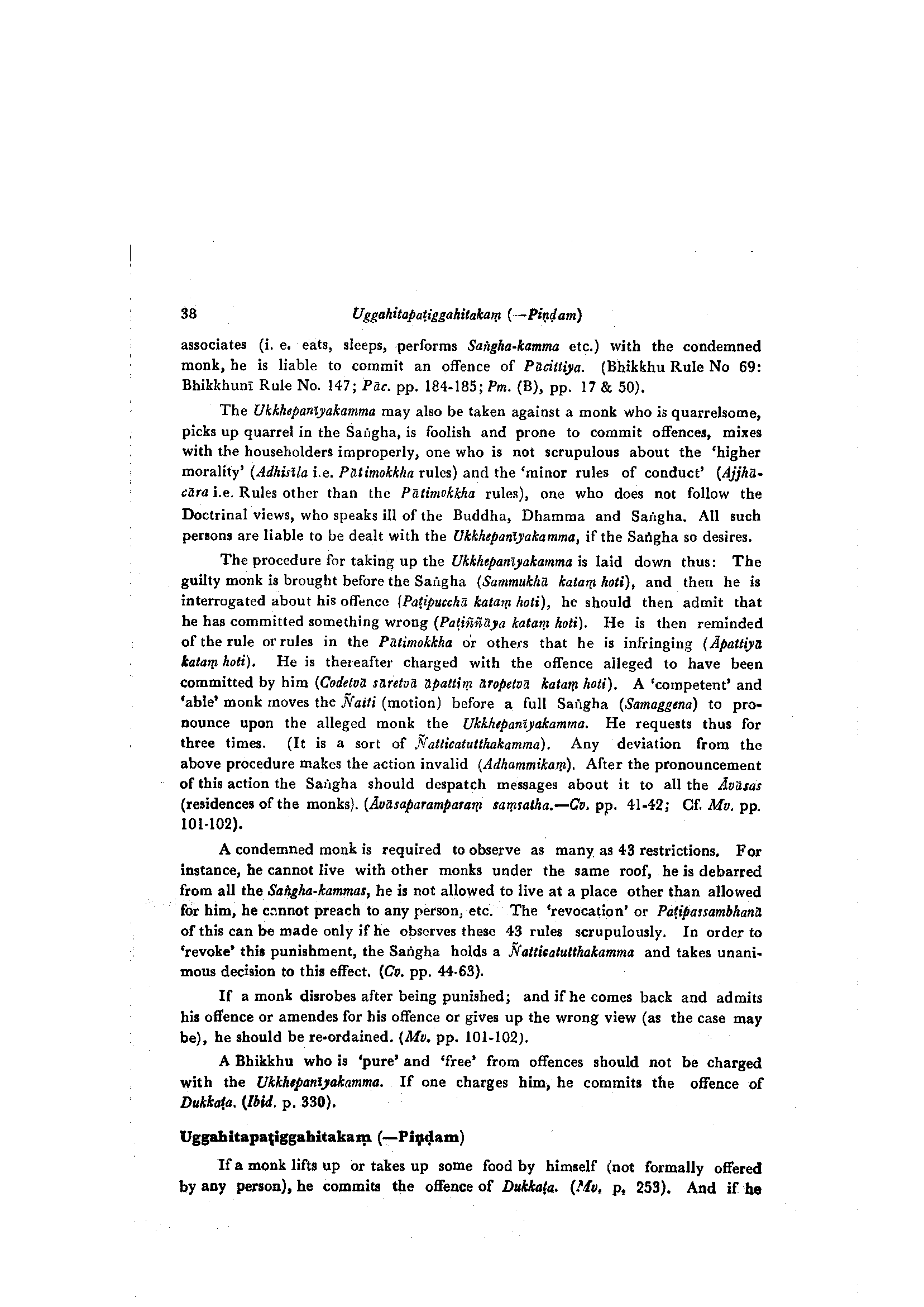 38 Uggahitapaṭiggahitakaṃ (—Piṇḍam)

associates (i. e. eats, sleeps, performs Saṅgha-kamma etc.) with the condemned monk, he is liable to commit an offence of Pācittiya. (Bhikkhu Rule No 69: Bhikkhunī Rule No. 147; Pāc. pp. 184-185; Pm. (B), pp. 17 & 50).

The Ukkhepanīyakamma may also be taken against a monk who is quarrelsome, picks up quarrel in the Saṅgha, is foolish and prone to commit offences, mixes with the householders improperly, one who is not scrupulous about the 'higher morality' (Adhisīla i.e. Pātimokkha rules) and the 'minor rules of conduct' (Ajjhācāra i.e. Rules other than the Pātimokkha rules), one who does not follow the Doctrinal views, who speaks ill of the Buddha, Dhamma and Saṅgha. All such persons are liable to be dealt with the Ukkhepanīyakamma, if the Saṅgha so desires.

The procedure for taking up the Ukkhepanīyakamma is laid down thus: The guilty monk is brought before the Saṅgha (Sammukhā kataṃ hoti), and then he is interrogated about his offence (Paṭipucchā kataṃ hoti), he should then admit that he has committed something wrong (Paṭiññāya kataṃ hoti). He is then reminded of the rule or rules in the Pātimokkha or others that he is infringing (Āpattiyā kataṃ hoti). He is thereafter charged with the offence alleged to have been committed by him (Codetvā sāretvā āpattiṃ āropetvā kataṃ hoti). A 'competent' and 'able' monk moves the Ñatti (motion) before a full Saṅgha (Samaggena) to pronounce upon the alleged monk the Ukkhepanīyakamma. He requests thus for three times. (It is a sort of Ñatticatutthakamma). Any deviation from the above procedure makes the action invalid (Adhammikaṃ). After the pronouncement of this action the Saṅgha should despatch messages about it to all the Āvāsas (residences of the monks). (Āvāsaparamparaṃ saṃsatha.—Cv. pp. 41-42; Cf. Mv. pp. 101-102).

A condemned monk is required to observe as many as 43 restrictions. For instance, he cannot live with other monks under the same roof, he is debarred from all the Saṅgha-kammas, he is not allowed to live at a place other than allowed for him, he cannot preach to any person, etc. The 'revocation' or Paṭipassambhanā of this can be made only if he observes these 43 rules scrupulously. In order to 'revoke' this punishment, the Saṅgha holds a Ñatticatutthakamma and takes unanimous decision to this effect. (Cv. pp. 44-63).

If a monk disrobes after being punished; and if he comes back and admits his offence or amendes for his offence or gives up the wrong view (as the case may be), he should be re-ordained. (Mv. pp. 101-102).

A Bhikkhu who is 'pure' and 'free' from offences should not be charged with the Ukkhepanīyakamma. If one charges him, he commits the offence of Dukkaṭa. (Ibid. p. 330).

Uggahitapaṭiggahitakaṃ (—Piṇḍam)

If a monk lifts up or takes up some food by himself (not formally offered by any person), he commits the offence of Dukkaṭa. (Mv. p. 253). And if he